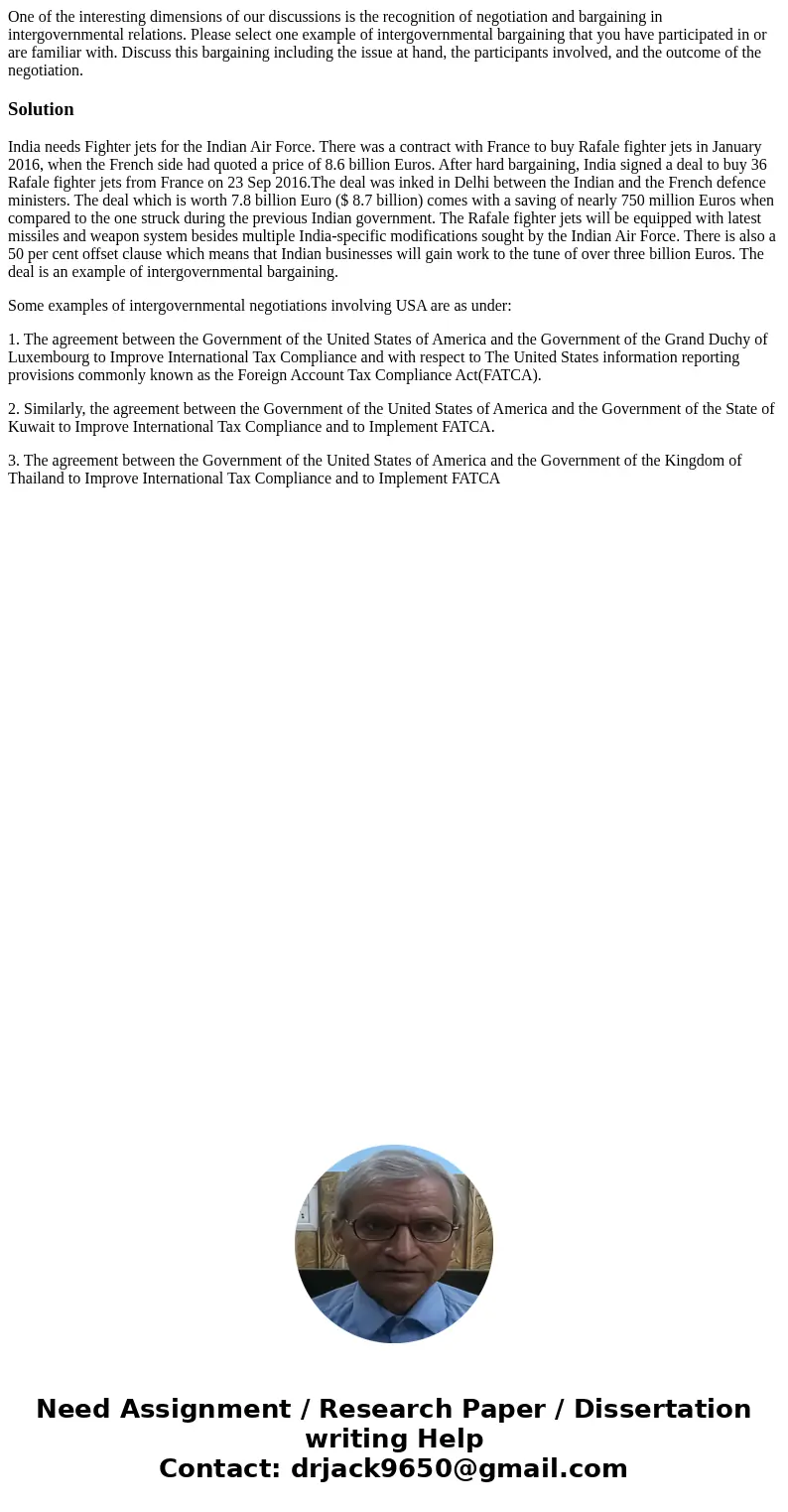 One of the interesting dimensions of our discussions is the recognition of negotiation and bargaining in intergovernmental relations. Please select one example of intergovernmental bargaining that you have participated in or are familiar with. Discuss this bargaining including the issue at hand, the participants involved, and the outcome of the negotiation.

Solution

India needs Fighter jets for the Indian Air Force. There was a contract with France to buy Rafale fighter jets in January 2016, when the French side had quoted a price of 8.6 billion Euros. After hard bargaining, India signed a deal to buy 36 Rafale fighter jets from France on 23 Sep 2016.The deal was inked in Delhi between the Indian and the French defence ministers. The deal which is worth 7.8 billion Euro ($ 8.7 billion) comes with a saving of nearly 750 million Euros when compared to the one struck during the previous Indian government. The Rafale fighter jets will be equipped with latest missiles and weapon system besides multiple India-specific modifications sought by the Indian Air Force. There is also a 50 per cent offset clause which means that Indian businesses will gain work to the tune of over three billion Euros. The deal is an example of intergovernmental bargaining.

Some examples of intergovernmental negotiations involving USA are as under:

1. The agreement between the Government of the United States of America and the Government of the Grand Duchy of Luxembourg to Improve International Tax Compliance and with respect to The United States information reporting provisions commonly known as the Foreign Account Tax Compliance Act(FATCA).

2. Similarly, the agreement between the Government of the United States of America and the Government of the State of Kuwait to Improve International Tax Compliance and to Implement FATCA.

3. The agreement between the Government of the United States of America and the Government of the Kingdom of Thailand to Improve International Tax Compliance and to Implement FATCA

Need Assignment / Research Paper / Dissertation writing Help
Contact: drjack9650@gmail.com